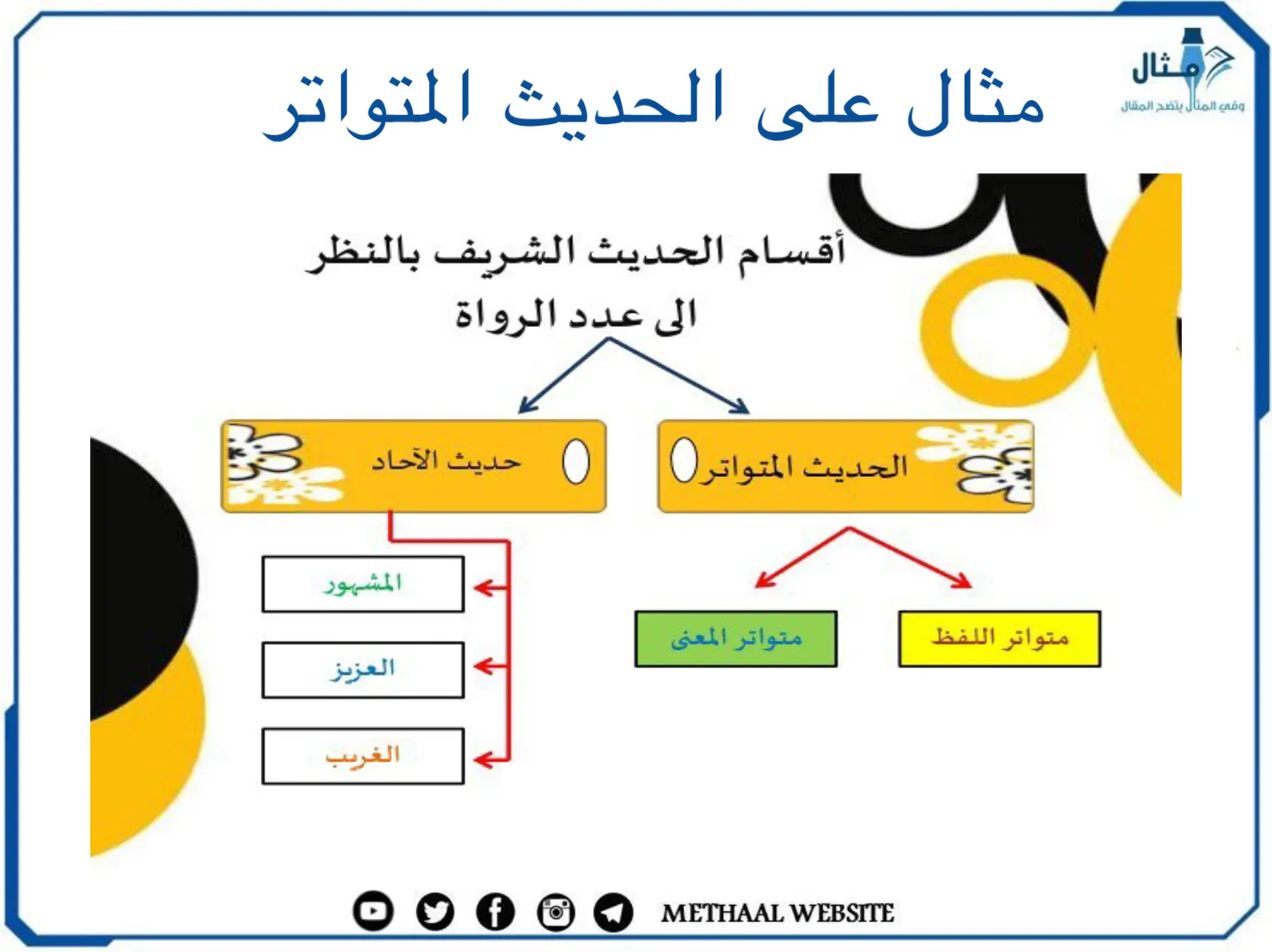 مثال
وفي المثال يتضح المقال

مثال على الحديث المتواتر

أقسام الحديث الشريف بالنظر الى عدد الرواة

الحديث المتواتر

حديث الآحاد

متواتر اللفظ

متواتر المعنى

المشهور

العزيز

الغريب

METHAAL WEBSITE